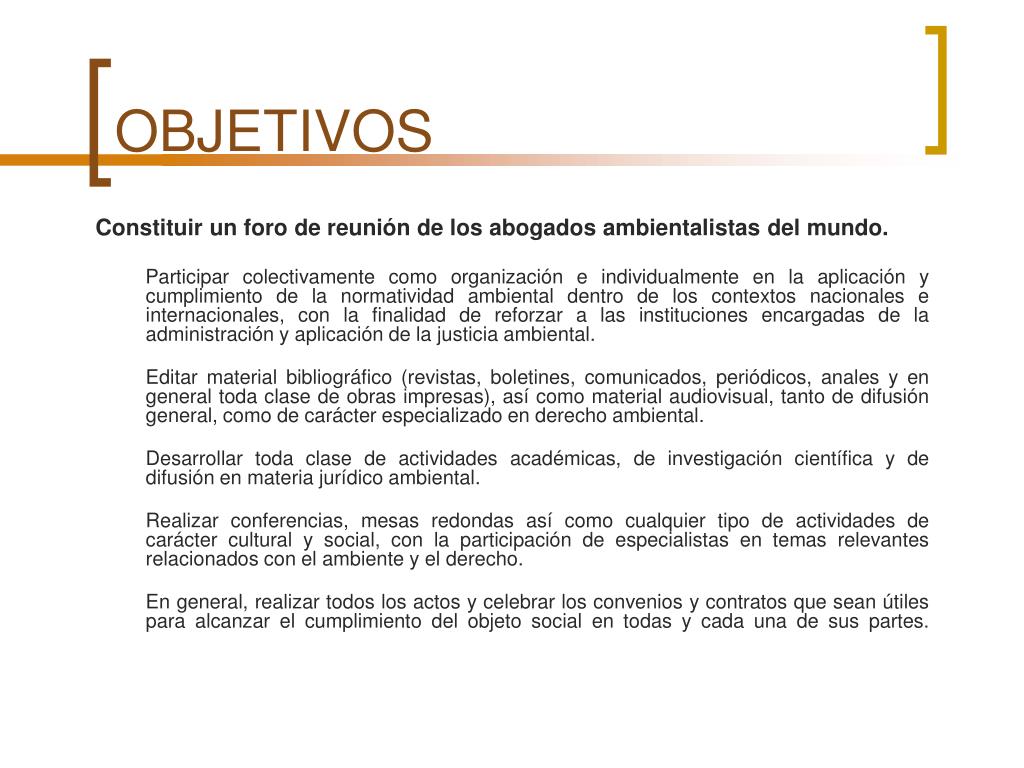 OBJETIVOS

Constituir un foro de reunión de los abogados ambientalistas del mundo.

Participar colectivamente como organización e individualmente en la aplicación y cumplimiento de la normatividad ambiental dentro de los contextos nacionales e internacionales, con la finalidad de reforzar a las instituciones encargadas de la administración y aplicación de la justicia ambiental.

Editar material bibliográfico (revistas, boletines, comunicados, periódicos, anales y en general toda clase de obras impresas), así como material audiovisual, tanto de difusión general, como de carácter especializado en derecho ambiental.

Desarrollar toda clase de actividades académicas, de investigación científica y de difusión en materia jurídico ambiental.

Realizar conferencias, mesas redondas así como cualquier tipo de actividades de carácter cultural y social, con la participación de especialistas en temas relevantes relacionados con el ambiente y el derecho.

En general, realizar todos los actos y celebrar los convenios y contratos que sean útiles para alcanzar el cumplimiento del objeto social en todas y cada una de sus partes.